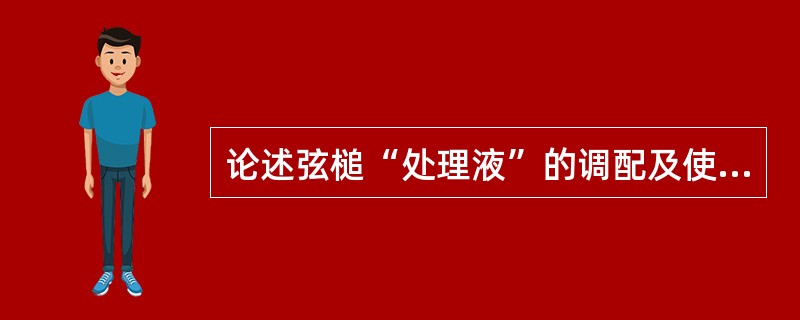 论述弦槌“处理液”的调配及使...